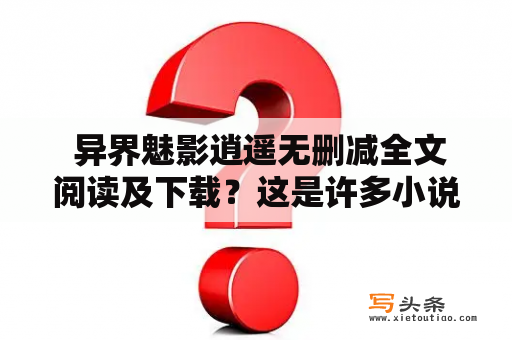 异界魅影逍遥无删减全文阅读及下载？这是许多小说

写头条
www.xietoutiao.com